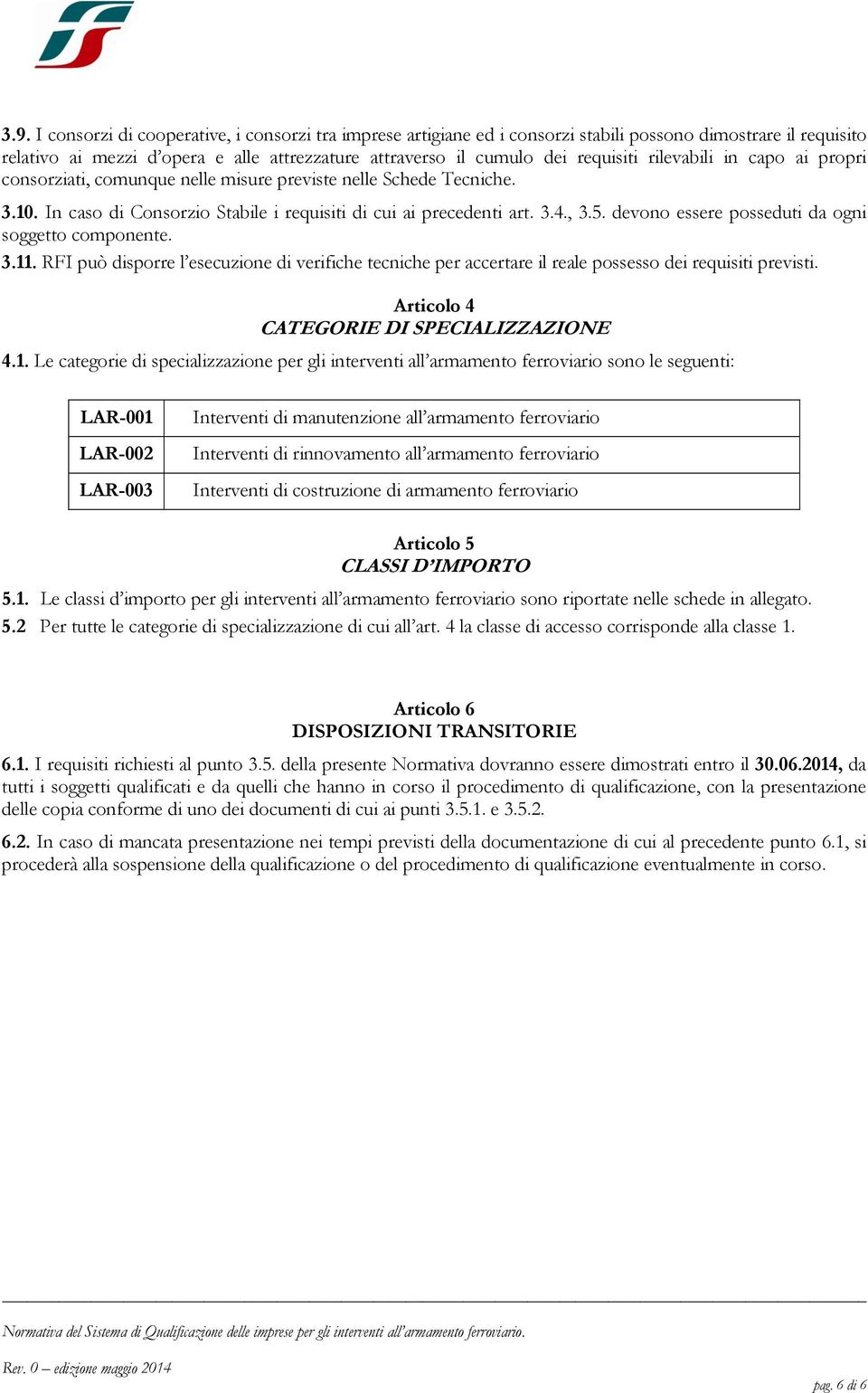 3.9. I consorzi di cooperative, i consorzi tra imprese artigiane ed i consorzi stabili possono dimostrare il requisito relativo ai mezzi d'opera e alle attrezzature attraverso il cumulo dei requisiti rilevabili in capo ai propri consorziati, comunque nelle misure previste nelle Schede Tecniche.

3.10. In caso di Consorzio Stabile i requisiti di cui ai precedenti art. 3.4., 3.5. devono essere posseduti da ogni soggetto componente.

3.11. RFI può disporre l'esecuzione di verifiche tecniche per accertare il reale possesso dei requisiti previsti.

Articolo 4
CATEGORIE DI SPECIALIZZAZIONE

4.1. Le categorie di specializzazione per gli interventi all'armamento ferroviario sono le seguenti:

| LAR-001 | Interventi di manutenzione all'armamento ferroviario |
|---|---|
| LAR-002 | Interventi di rinnovamento all'armamento ferroviario |
| LAR-003 | Interventi di costruzione di armamento ferroviario |

Articolo 5
CLASSI D'IMPORTO

5.1. Le classi d'importo per gli interventi all'armamento ferroviario sono riportate nelle schede in allegato.

5.2 Per tutte le categorie di specializzazione di cui all'art. 4 la classe di accesso corrisponde alla classe 1.

Articolo 6
DISPOSIZIONI TRANSITORIE

6.1. I requisiti richiesti al punto 3.5. della presente Normativa dovranno essere dimostrati entro il 30.06.2014, da tutti i soggetti qualificati e da quelli che hanno in corso il procedimento di qualificazione, con la presentazione delle copia conforme di uno dei documenti di cui ai punti 3.5.1. e 3.5.2.

6.2. In caso di mancata presentazione nei tempi previsti della documentazione di cui al precedente punto 6.1, si procederà alla sospensione della qualificazione o del procedimento di qualificazione eventualmente in corso.

Normativa del Sistema di Qualificazione delle imprese per gli interventi all'armamento ferroviario.

Rev. 0 – edizione maggio 2014

pag. 6 di 6